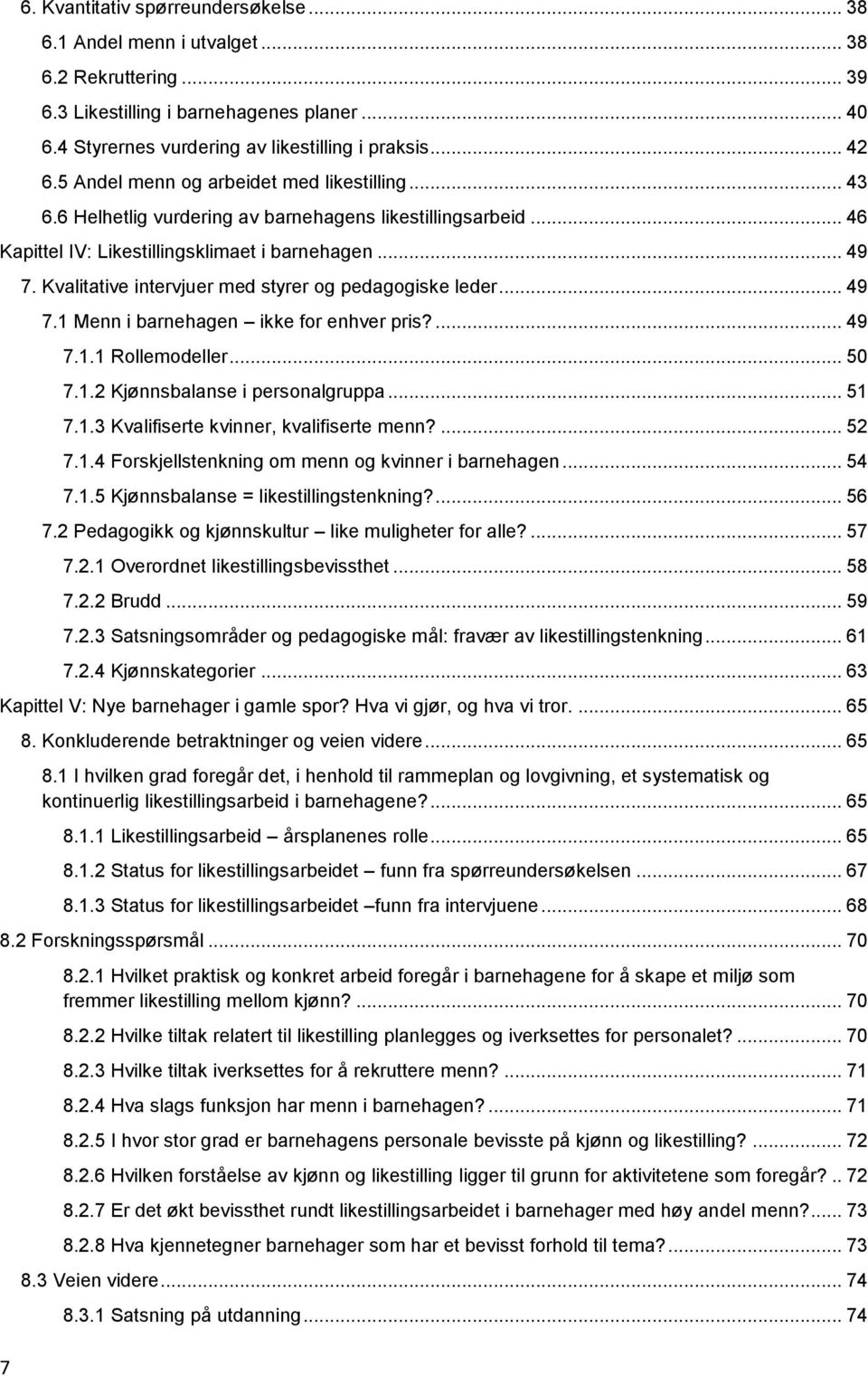 6. Kvantitativ spørreundersøkelse ... 38
6.1 Andel menn i utvalget ... 38
6.2 Rekruttering ... 39
6.3 Likestilling i barnehagenes planer ... 40
6.4 Styrernes vurdering av likestilling i praksis ... 42
6.5 Andel menn og arbeidet med likestilling ... 43
6.6 Helhetlig vurdering av barnehagens likestillingsarbeid ... 46
Kapittel IV: Likestillingsklimaet i barnehagen ... 49
7. Kvalitative intervjuer med styrer og pedagogiske leder ... 49
7.1 Menn i barnehagen – ikke for enhver pris? ... 49
7.1.1 Rollemodeller ... 50
7.1.2 Kjønnsbalanse i personalgruppa ... 51
7.1.3 Kvalifiserte kvinner, kvalifiserte menn? ... 52
7.1.4 Forskjellstenkning om menn og kvinner i barnehagen ... 54
7.1.5 Kjønnsbalanse = likestillingstenkning? ... 56
7.2 Pedagogikk og kjønnskultur – like muligheter for alle? ... 57
7.2.1 Overordnet likestillingsbevissthet ... 58
7.2.2 Brudd ... 59
7.2.3 Satsningsområder og pedagogiske mål: fravær av likestillingstenkning ... 61
7.2.4 Kjønnskategorier ... 63
Kapittel V: Nye barnehager i gamle spor? Hva vi gjør, og hva vi tror. ... 65
8. Konkluderende betraktninger og veien videre ... 65
8.1 I hvilken grad foregår det, i henhold til rammeplan og lovgivning, et systematisk og kontinuerlig likestillingsarbeid i barnehagene? ... 65
8.1.1 Likestillingsarbeid – årsplanenes rolle ... 65
8.1.2 Status for likestillingsarbeidet – funn fra spørreundersøkelsen ... 67
8.1.3 Status for likestillingsarbeidet –funn fra intervjuene ... 68
8.2 Forskningsspørsmål ... 70
8.2.1 Hvilket praktisk og konkret arbeid foregår i barnehagene for å skape et miljø som fremmer likestilling mellom kjønn? ... 70
8.2.2 Hvilke tiltak relatert til likestilling planlegges og iverksettes for personalet? ... 70
8.2.3 Hvilke tiltak iverksettes for å rekruttere menn? ... 71
8.2.4 Hva slags funksjon har menn i barnehagen? ... 71
8.2.5 I hvor stor grad er barnehagens personale bevisste på kjønn og likestilling? ... 72
8.2.6 Hvilken forståelse av kjønn og likestilling ligger til grunn for aktivitetene som foregår? .. 72
8.2.7 Er det økt bevissthet rundt likestillingsarbeidet i barnehager med høy andel menn? ... 73
8.2.8 Hva kjennetegner barnehager som har et bevisst forhold til tema? ... 73
8.3 Veien videre ... 74
8.3.1 Satsning på utdanning ... 74
7